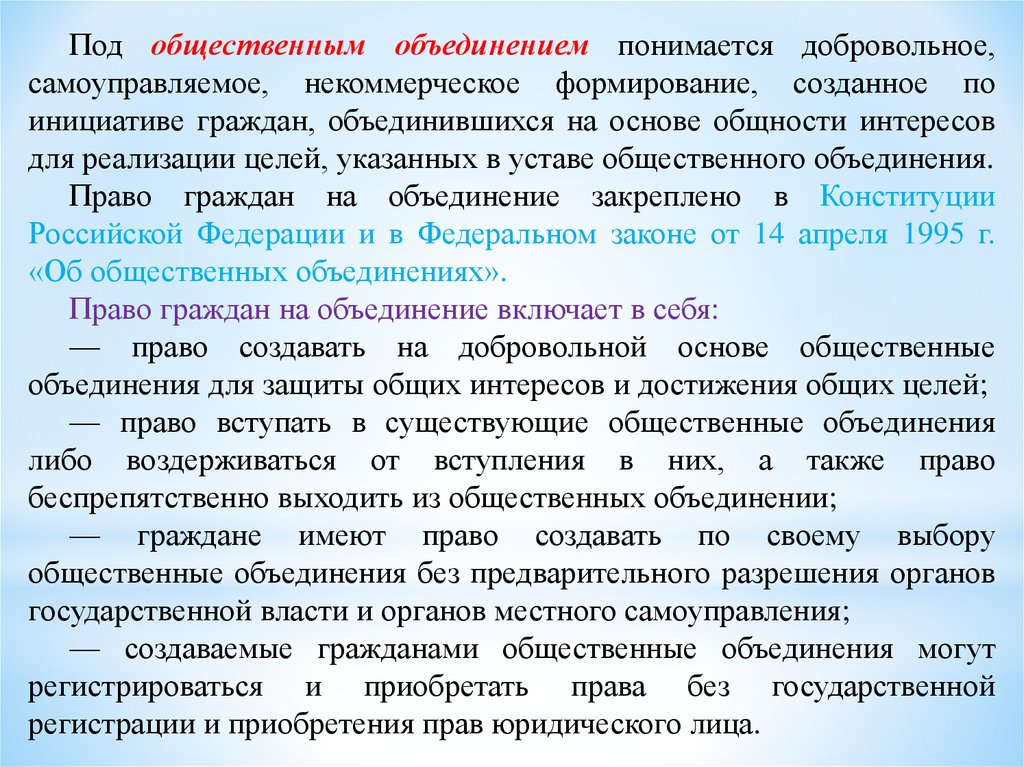 Под общественным объединением понимается добровольное, самоуправляемое, некоммерческое формирование, созданное по инициативе граждан, объединившихся на основе общности интересов для реализации целей, указанных в уставе общественного объединения.

Право граждан на объединение закреплено в Конституции Российской Федерации и в Федеральном законе от 14 апреля 1995 г. «Об общественных объединениях».

Право граждан на объединение включает в себя:

— право создавать на добровольной основе общественные объединения для защиты общих интересов и достижения общих целей;

— право вступать в существующие общественные объединения либо воздерживаться от вступления в них, а также право беспрепятственно выходить из общественных объединении;

— граждане имеют право создавать по своему выбору общественные объединения без предварительного разрешения органов государственной власти и органов местного самоуправления;

— создаваемые гражданами общественные объединения могут регистрироваться и приобретать права без государственной регистрации и приобретения прав юридического лица.